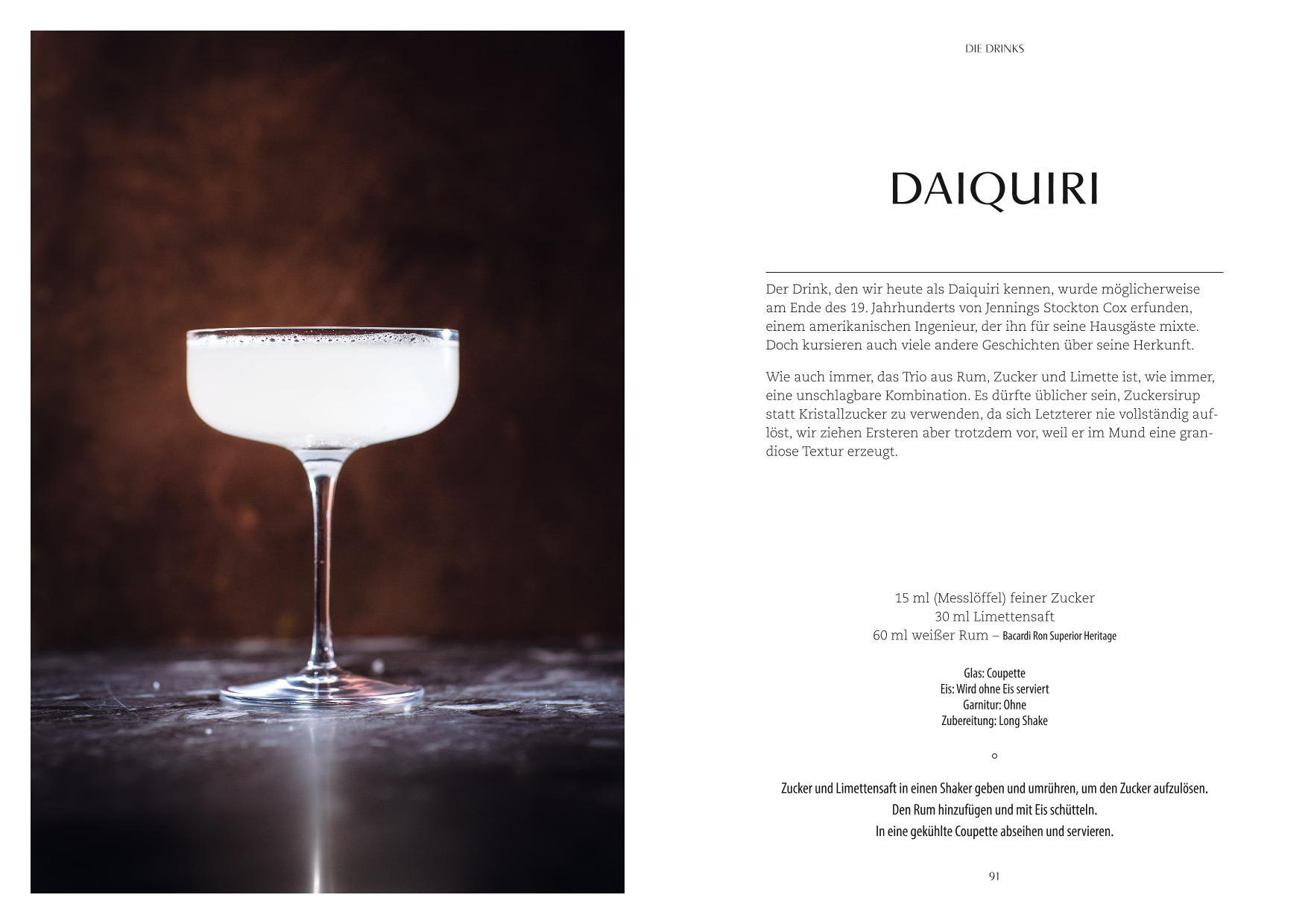 DIE DRINKS

DAIQUIRI

Der Drink, den wir heute als Daiquiri kennen, wurde möglicherweise am Ende des 19. Jahrhunderts von Jennings Stockton Cox erfunden, einem amerikanischen Ingenieur, der ihn für seine Hausgäste mixte. Doch kursieren auch viele andere Geschichten über seine Herkunft.

Wie auch immer, das Trio aus Rum, Zucker und Limette ist, wie immer, eine unschlagbare Kombination. Es dürfte üblicher sein, Zuckersirup statt Kristallzucker zu verwenden, da sich Letzterer nie vollständig auflöst, wir ziehen Ersteren aber trotzdem vor, weil er im Mund eine grandiose Textur erzeugt.

15 ml (Messlöffel) feiner Zucker
30 ml Limettensaft
60 ml weißer Rum – Bacardi Ron Superior Heritage

Glas: Coupette
Eis: Wird ohne Eis serviert
Garnitur: Ohne
Zubereitung: Long Shake

Zucker und Limettensaft in einen Shaker geben und umrühren, um den Zucker aufzulösen.
Den Rum hinzufügen und mit Eis schütteln.
In eine gekühlte Coupette abseihen und servieren.

91